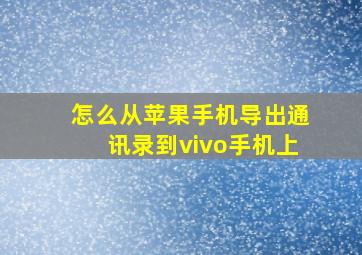 怎么从苹果手机导出通讯录到vivo手机上